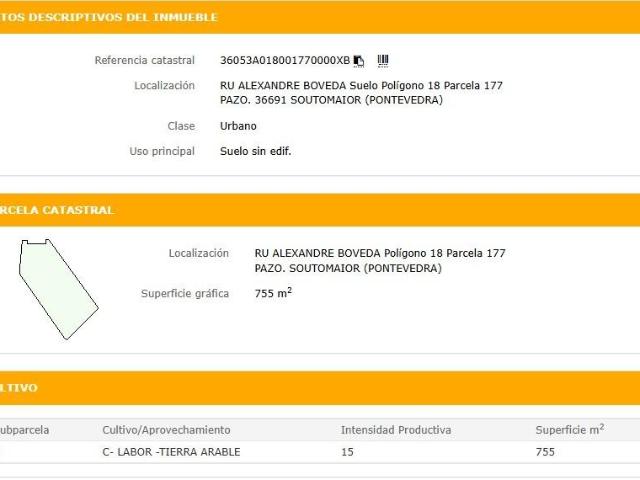 TOS DESCRIPTIVOS DEL INMUEBLE

Referencia catastral 36053A018001770000XB

Localización RU ALEXANDRE BOVEDA Suelo Polígono 18 Parcela 177 PAZO. 36691 SOUTOMAIOR (PONTEVEDRA)

Clase Urbano

Uso principal Suelo sin edif.

RCELA CATASTRAL

Localización RU ALEXANDRE BOVEDA Polígono 18 Parcela 177 PAZO. SOUTOMAIOR (PONTEVEDRA)

Superficie gráfica 755 $m^2$

LTIVO

| ubparcela | Cultivo/Aprovechamiento | Intensidad Productiva | Superficie $m^2$ |
|---|---|---|---|
| | C- LABOR -TIERRA ARABLE | 15 | 755 |